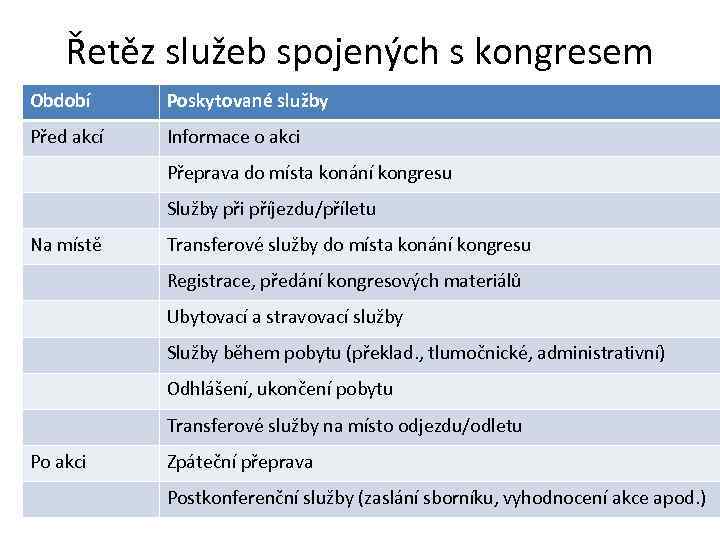 Řetěz služeb spojených s kongresem

| Období | Poskytované služby |
|---|---|
| Před akcí | Informace o akci |
| | Přeprava do místa konání kongresu |
| | Služby při příjezdu/příletu |
| Na místě | Transferové služby do místa konání kongresu |
| | Registrace, předání kongresových materiálů |
| | Ubytovací a stravovací služby |
| | Služby během pobytu (překlad., tlumočnické, administrativní) |
| | Odhlášení, ukončení pobytu |
| | Transferové služby na místo odjezdu/odletu |
| Po akci | Zpáteční přeprava |
| | Postkonferenční služby (zaslání sborníku, vyhodnocení akce apod.) |